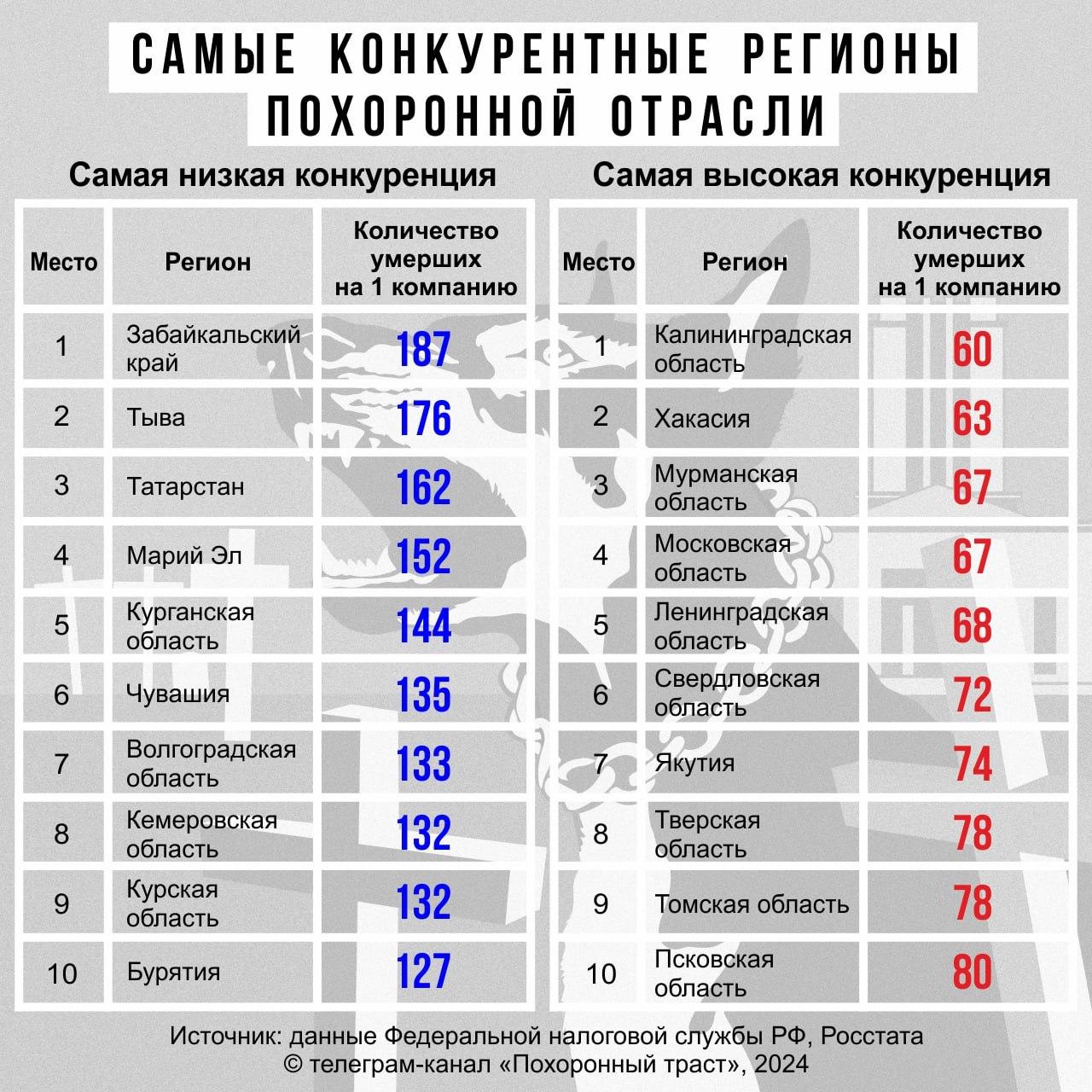 САМЫЕ КОНКУРЕНТНЫЕ РЕГИОНЫ ПОХОРОННОЙ ОТРАСЛИ

Самая низкая конкуренция

| Место | Регион | Количество умерших на 1 компанию |
|---|---|---|
| 1 | Забайкальский край | 187 |
| 2 | Тыва | 176 |
| 3 | Татарстан | 162 |
| 4 | Марий Эл | 152 |
| 5 | Курганская область | 144 |
| 6 | Чувашия | 135 |
| 7 | Волгоградская область | 133 |
| 8 | Кемеровская область | 132 |
| 9 | Курская область | 132 |
| 10 | Бурятия | 127 |

Самая высокая конкуренция

| Место | Регион | Количество умерших на 1 компанию |
|---|---|---|
| 1 | Калининградская область | 60 |
| 2 | Хакасия | 63 |
| 3 | Мурманская область | 67 |
| 4 | Московская область | 67 |
| 5 | Ленинградская область | 68 |
| 6 | Свердловская область | 72 |
| 7 | Якутия | 74 |
| 8 | Тверская область | 78 |
| 9 | Томская область | 78 |
| 10 | Псковская область | 80 |

Источник: данные Федеральной налоговой службы РФ, Росстата
© телеграм-канал «Похоронный траст», 2024